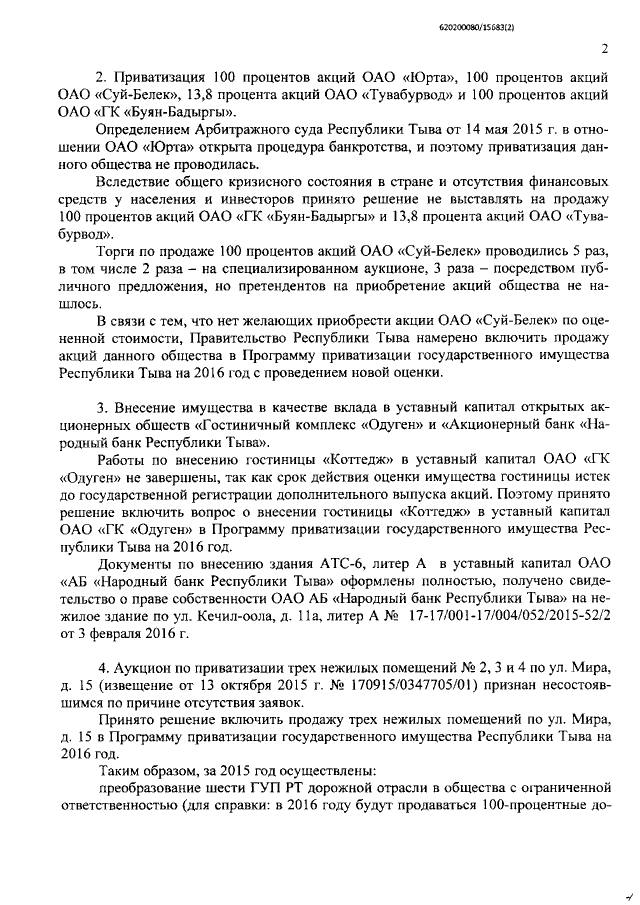 620200080/15683(2)

2

2. Приватизация 100 процентов акций ОАО «Юрта», 100 процентов акций ОАО «Суй-Белек», 13,8 процента акций ОАО «Тувабурвод» и 100 процентов акций ОАО «ГК «Буян-Бадыргы».

Определением Арбитражного суда Республики Тыва от 14 мая 2015 г. в отношении ОАО «Юрта» открыта процедура банкротства, и поэтому приватизация данного общества не проводилась.

Вследствие общего кризисного состояния в стране и отсутствия финансовых средств у населения и инвесторов принято решение не выставлять на продажу 100 процентов акций ОАО «ГК «Буян-Бадыргы» и 13,8 процента акций ОАО «Тувабурвод».

Торги по продаже 100 процентов акций ОАО «Суй-Белек» проводились 5 раз, в том числе 2 раза – на специализированном аукционе, 3 раза – посредством публичного предложения, но претендентов на приобретение акций общества не нашлось.

В связи с тем, что нет желающих приобрести акции ОАО «Суй-Белек» по оцененной стоимости, Правительство Республики Тыва намерено включить продажу акций данного общества в Программу приватизации государственного имущества Республики Тыва на 2016 год с проведением новой оценки.

3. Внесение имущества в качестве вклада в уставный капитал открытых акционерных обществ «Гостиничный комплекс «Одуген» и «Акционерный банк «Народный банк Республики Тыва».

Работы по внесению гостиницы «Коттедж» в уставный капитал ОАО «ГК «Одуген» не завершены, так как срок действия оценки имущества гостиницы истек до государственной регистрации дополнительного выпуска акций. Поэтому принято решение включить вопрос о внесении гостиницы «Коттедж» в уставный капитал ОАО «ГК «Одуген» в Программу приватизации государственного имущества Республики Тыва на 2016 год.

Документы по внесению здания АТС-6, литер А в уставный капитал ОАО «АБ «Народный банк Республики Тыва» оформлены полностью, получено свидетельство о праве собственности ОАО АБ «Народный банк Республики Тыва» на нежилое здание по ул. Кечил-оола, д. 11а, литер А № 17-17/001-17/004/052/2015-52/2 от 3 февраля 2016 г.

4. Аукцион по приватизации трех нежилых помещений № 2, 3 и 4 по ул. Мира, д. 15 (извещение от 13 октября 2015 г. № 170915/0347705/01) признан несостоявшимся по причине отсутствия заявок.

Принято решение включить продажу трех нежилых помещений по ул. Мира, д. 15 в Программу приватизации государственного имущества Республики Тыва на 2016 год.

Таким образом, за 2015 год осуществлены:

преобразование шести ГУП РТ дорожной отрасли в общества с ограниченной ответственностью (для справки: в 2016 году будут продаваться 100-процентные до-